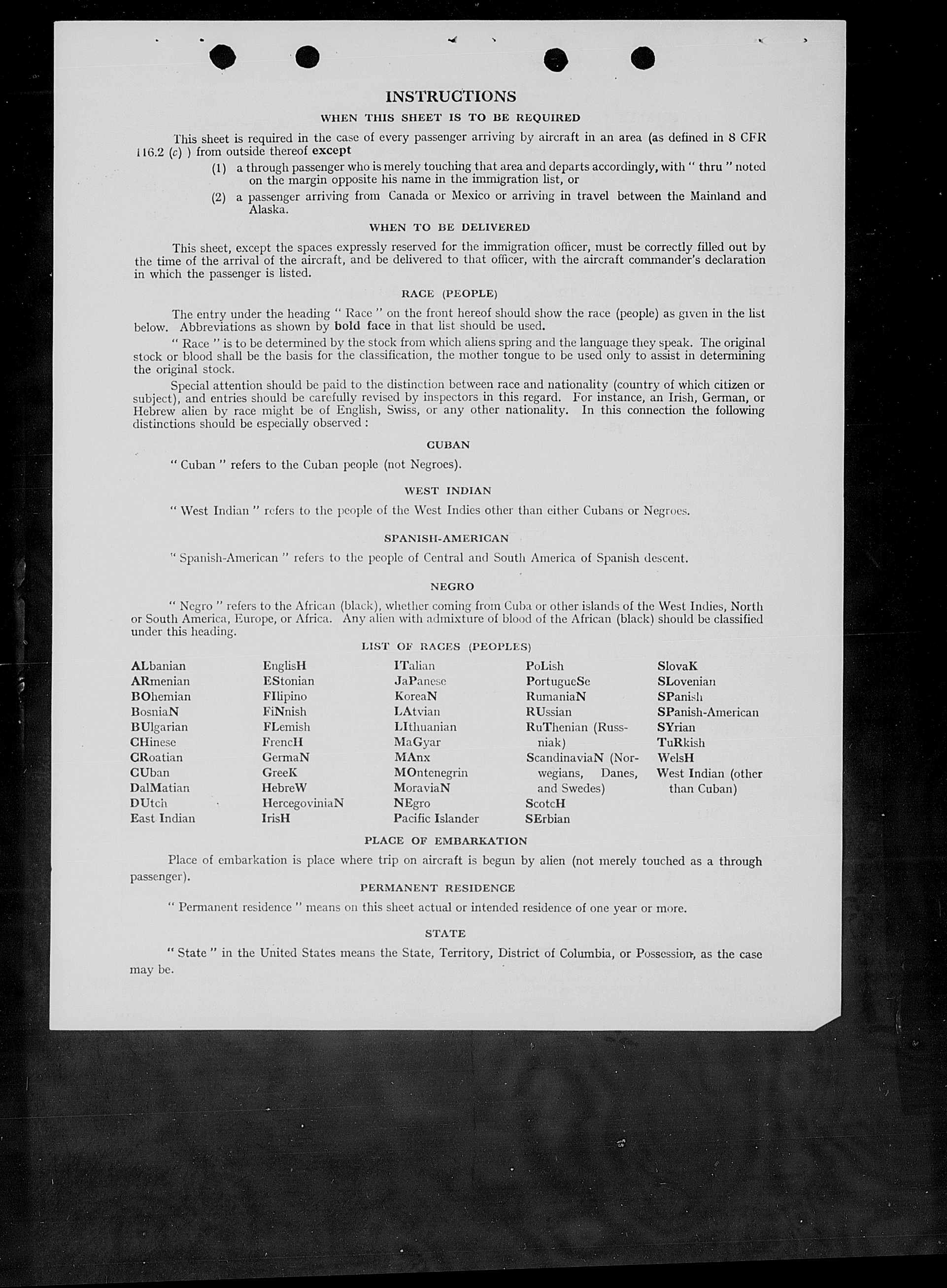 INSTRUCTIONS

WHEN THIS SHEET IS TO BE REQUIRED

This sheet is required in the case of every passenger arriving by aircraft in an area (as defined in 8 CFR 116.2 (c) ) from outside thereof except

(1) a through passenger who is merely touching that area and departs accordingly, with " thru " noted on the margin opposite his name in the immigration list, or

(2) a passenger arriving from Canada or Mexico or arriving in travel between the Mainland and Alaska.

WHEN TO BE DELIVERED

This sheet, except the spaces expressly reserved for the immigration officer, must be correctly filled out by the time of the arrival of the aircraft, and be delivered to that officer, with the aircraft commander's declaration in which the passenger is listed.

RACE (PEOPLE)

The entry under the heading " Race " on the front hereof should show the race (people) as given in the list below. Abbreviations as shown by bold face in that list should be used.

" Race " is to be determined by the stock from which aliens spring and the language they speak. The original stock or blood shall be the basis for the classification, the mother tongue to be used only to assist in determining the original stock.

Special attention should be paid to the distinction between race and nationality (country of which citizen or subject), and entries should be carefully revised by inspectors in this regard. For instance, an Irish, German, or Hebrew alien by race might be of English, Swiss, or any other nationality. In this connection the following distinctions should be especially observed :

CUBAN

" Cuban " refers to the Cuban people (not Negroes).

WEST INDIAN

" West Indian " refers to the people of the West Indies other than either Cubans or Negroes.

SPANISH-AMERICAN

" Spanish-American " refers to the people of Central and South America of Spanish descent.

NEGRO

" Negro " refers to the African (black), whether coming from Cuba or other islands of the West Indies, North or South America, Europe, or Africa. Any alien with admixture of blood of the African (black) should be classified under this heading.

LIST OF RACES (PEOPLES)

ALbanian
ARmenian
BOhemian
BosniaN
BUlgarian
CHinese
CRoatian
CUban
DalMatian
DUtch
East Indian

EnglisH
EStonian
FIlipino
FiNnish
FLemish
FrencH
GermaN
GreeK
HebreW
HercegoviniaN
IrisH

ITalian
JaPanese
KoreaN
LAtvian
LIthuanian
MaGyar
MAnx
MOntenegrin
MoraviaN
NEgro
Pacific Islander

PoLish
PortugueSe
RumaniaN
RUssian
RuThenian (Russniak)
ScandinaviaN (Norwegians, Danes, and Swedes)
ScotcH
SErbian

SlovaK
SLovenian
SPanish
SPanish-American
SYrian
TuRkish
WelsH
West Indian (other than Cuban)

PLACE OF EMBARKATION

Place of embarkation is place where trip on aircraft is begun by alien (not merely touched as a through passenger).

PERMANENT RESIDENCE

" Permanent residence " means on this sheet actual or intended residence of one year or more.

STATE

" State " in the United States means the State, Territory, District of Columbia, or Possession, as the case may be.